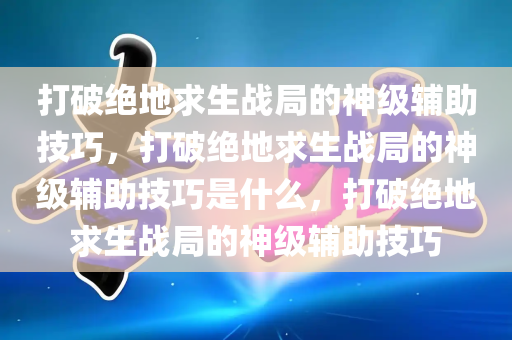 打破绝地求生战局的神级辅助技巧，打破绝地求生战局的神级辅助技巧是什么，打破绝地求生战局的神级辅助技巧